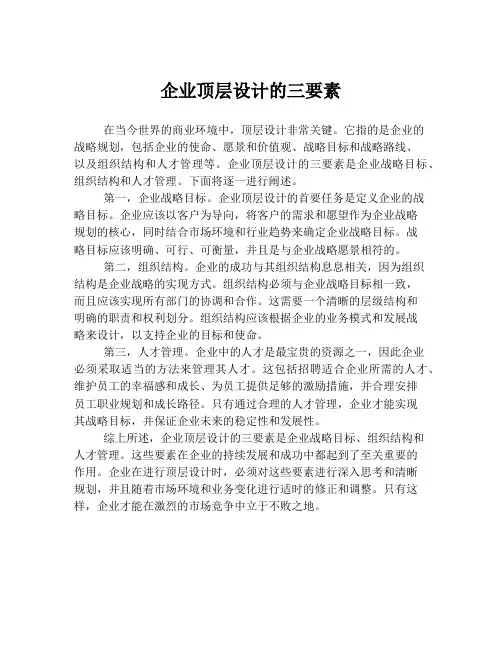 企业顶层设计的三要素

在当今世界的商业环境中，顶层设计非常关键。它指的是企业的战略规划，包括企业的使命、愿景和价值观、战略目标和战略路线、以及组织结构和人才管理等。企业顶层设计的三要素是企业战略目标、组织结构和人才管理。下面将逐一进行阐述。

第一，企业战略目标。企业顶层设计的首要任务是定义企业的战略目标。企业应该以客户为导向，将客户的需求和愿望作为企业战略规划的核心，同时结合市场环境和行业趋势来确定企业战略目标。战略目标应该明确、可行、可衡量，并且是与企业战略愿景相符的。

第二，组织结构。企业的成功与其组织结构息息相关，因为组织结构是企业战略的实现方式。组织结构必须与企业战略目标相一致，而且应该实现所有部门的协调和合作。这需要一个清晰的层级结构和明确的职责和权利划分。组织结构应该根据企业的业务模式和发展战略来设计，以支持企业的目标和使命。

第三，人才管理。企业中的人才是最宝贵的资源之一，因此企业必须采取适当的方法来管理其人才。这包括招聘适合企业所需的人才、维护员工的幸福感和成长、为员工提供足够的激励措施，并合理安排员工职业规划和成长路径。只有通过合理的人才管理，企业才能实现其战略目标，并保证企业未来的稳定性和发展性。

综上所述，企业顶层设计的三要素是企业战略目标、组织结构和人才管理。这些要素在企业的持续发展和成功中都起到了至关重要的作用。企业在进行顶层设计时，必须对这些要素进行深入思考和清晰规划，并且随着市场环境和业务变化进行适时的修正和调整。只有这样，企业才能在激烈的市场竞争中立于不败之地。